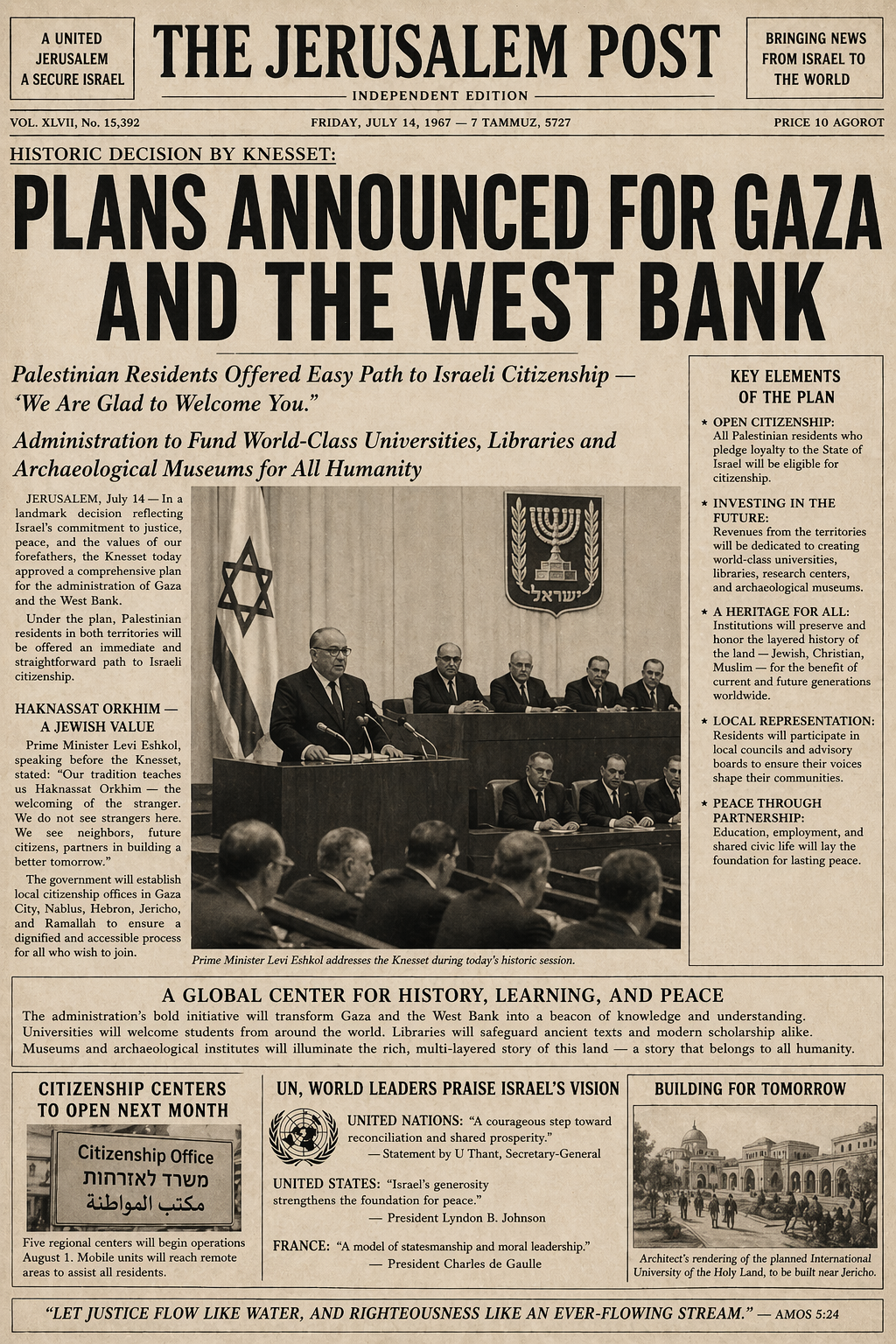 A UNITED JERUSALEM A SECURE ISRAEL

THE JERUSALEM POST

INDEPENDENT EDITION

BRINGING NEWS FROM ISRAEL TO THE WORLD

VOL. XLVII, No. 15,392

FRIDAY, JULY 14, 1967 — 7 TAMMUZ, 5727

PRICE 10 AGOROT

HISTORIC DECISION BY KNESSET:

PLANS ANNOUNCED FOR GAZA AND THE WEST BANK

Palestinian Residents Offered Easy Path to Israeli Citizenship — 'We Are Glad to Welcome You."

Administration to Fund World-Class Universities, Libraries and Archaeological Museums for All Humanity

JERUSALEM, July 14 — In a landmark decision reflecting Israel's commitment to justice, peace, and the values of our forefathers, the Knesset today approved a comprehensive plan for the administration of Gaza and the West Bank.

Under the plan, Palestinian residents in both territories will be offered an immediate and straightforward path to Israeli citizenship.

HAKNASSAT ORKHIM — A JEWISH VALUE

Prime Minister Levi Eshkol, speaking before the Knesset, stated: "Our tradition teaches us Haknassat Orkhim — the welcoming of the stranger. We do not see strangers here. We see neighbors, future citizens, partners in building a better tomorrow."

The government will establish local citizenship offices in Gaza City, Nablus, Hebron, Jericho, and Ramallah to ensure a dignified and accessible process for all who wish to join.

ישראל

Prime Minister Levi Eshkol addresses the Knesset during today's historic session.

KEY ELEMENTS OF THE PLAN

★ OPEN CITIZENSHIP: All Palestinian residents who pledge loyalty to the State of Israel will be eligible for citizenship.

★ INVESTING IN THE FUTURE: Revenues from the territories will be dedicated to creating world-class universities, libraries, research centers, and archaeological museums.

★ A HERITAGE FOR ALL: Institutions will preserve and honor the layered history of the land — Jewish, Christian, Muslim — for the benefit of current and future generations worldwide.

★ LOCAL REPRESENTATION: Residents will participate in local councils and advisory boards to ensure their voices shape their communities.

★ PEACE THROUGH PARTNERSHIP: Education, employment, and shared civic life will lay the foundation for lasting peace.

A GLOBAL CENTER FOR HISTORY, LEARNING, AND PEACE

The administration's bold initiative will transform Gaza and the West Bank into a beacon of knowledge and understanding. Universities will welcome students from around the world. Libraries will safeguard ancient texts and modern scholarship alike. Museums and archaeological institutes will illuminate the rich, multi-layered story of this land — a story that belongs to all humanity.

CITIZENSHIP CENTERS TO OPEN NEXT MONTH

Citizenship Office
משרד לאזרחות
مكتب المواطنة

Five regional centers will begin operations August 1. Mobile units will reach remote areas to assist all residents.

UN, WORLD LEADERS PRAISE ISRAEL'S VISION

UNITED NATIONS: "A courageous step toward reconciliation and shared prosperity."
— Statement by U Thant, Secretary-General

UNITED STATES: "Israel's generosity strengthens the foundation for peace."
— President Lyndon B. Johnson

FRANCE: "A model of statesmanship and moral leadership."
— President Charles de Gaulle

BUILDING FOR TOMORROW

Architect's rendering of the planned International University of the Holy Land, to be built near Jericho.

"LET JUSTICE FLOW LIKE WATER, AND RIGHTEOUSNESS LIKE AN EVER-FLOWING STREAM." — AMOS 5:24